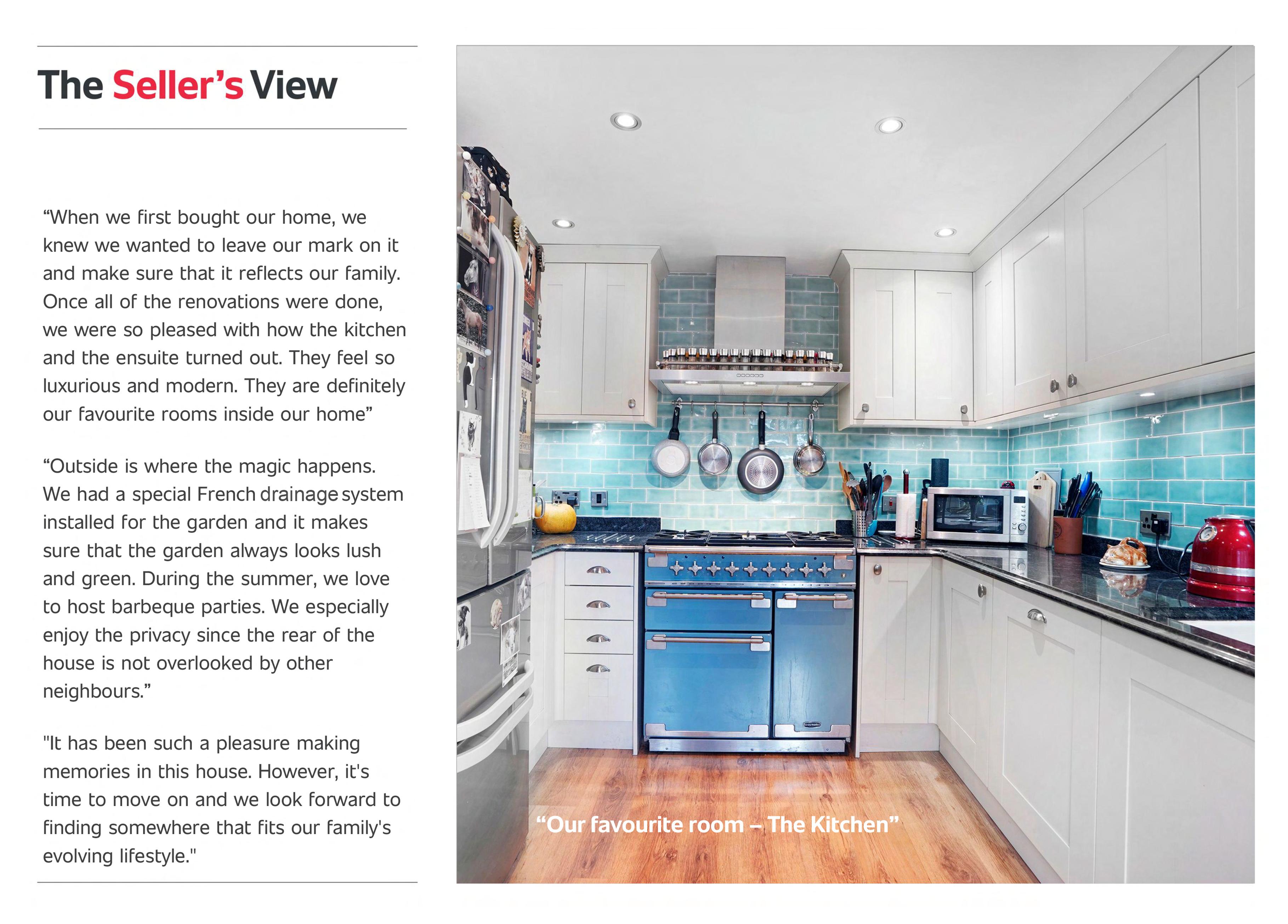 The Seller's View

“When we first bought our home, we knew we wanted to leave our mark on it and make sure that it reflects our family. Once all of the renovations were done, we were so pleased with how the kitchen and the ensuite turned out. They feel so luxurious and modern. They are definitely our favourite rooms inside our home”

“Outside is where the magic happens. We had a special French drainage system installed for the garden and it makes sure that the garden always looks lush and green. During the summer, we love to host barbeque parties. We especially enjoy the privacy since the rear of the house is not overlooked by other neighbours.”

"It has been such a pleasure making memories in this house. However, it's time to move on and we look forward to finding somewhere that fits our family's evolving lifestyle."

“Our favourite room – The Kitchen”